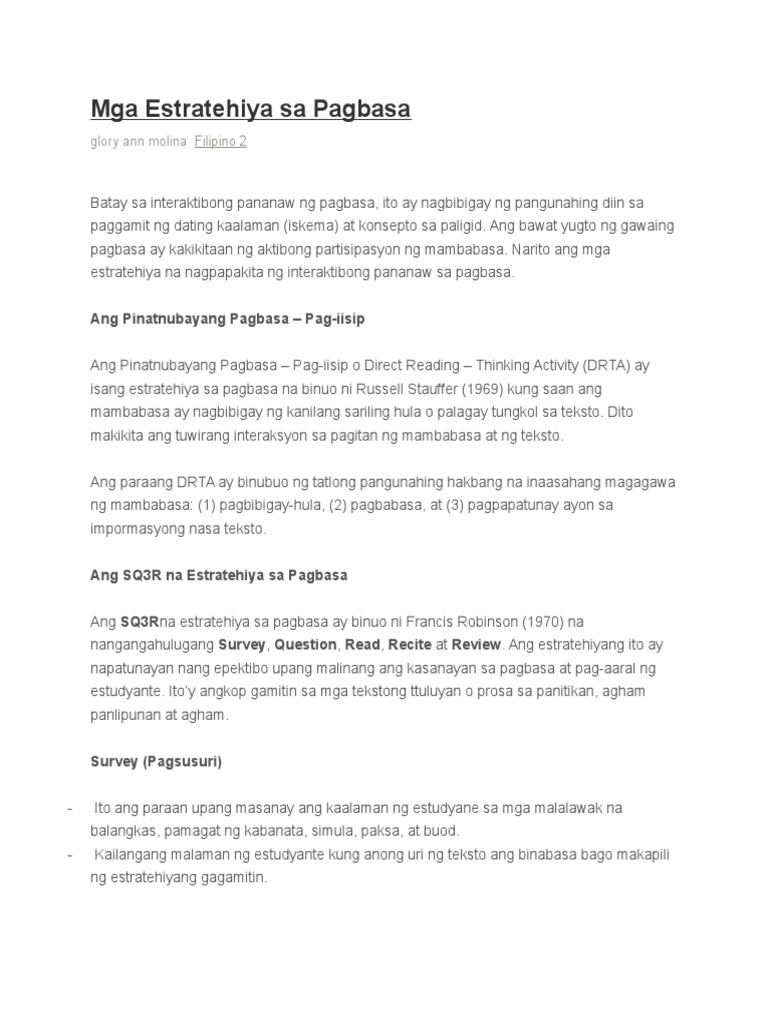 Mga Estratehiya sa Pagbasa

glory ann molina Filipino 2

Batay sa interaktibong pananaw ng pagbasa, ito ay nagbibigay ng pangunahing diin sa paggamit ng dating kaalaman (iskema) at konsepto sa paligid. Ang bawat yugto ng gawaing pagbasa ay kakikitaan ng aktibong partisipasyon ng mambabasa. Narito ang mga estratehiya na nagpapakita ng interaktibong pananaw sa pagbasa.

Ang Pinatnubayang Pagbasa – Pag-iisip

Ang Pinatnubayang Pagbasa – Pag-iisip o Direct Reading – Thinking Activity (DRTA) ay isang estratehiya sa pagbasa na binuo ni Russell Stauffer (1969) kung saan ang mambabasa ay nagbibigay ng kanilang sariling hula o palagay tungkol sa teksto. Dito makikita ang tuwirang interaksyon sa pagitan ng mambabasa at ng teksto.

Ang paraang DRTA ay binubuo ng tatlong pangunahing hakbang na inaasahang magagawa ng mambabasa: (1) pagbibigay-hula, (2) pagbabasa, at (3) pagpapatunay ayon sa impormasyong nasa teksto.

Ang SQ3R na Estratehiya sa Pagbasa

Ang SQ3Rna estratehiya sa pagbasa ay binuo ni Francis Robinson (1970) na nangangahulugang Survey, Question, Read, Recite at Review. Ang estratehiyang ito ay napatunayan nang epektibo upang malinang ang kasanayan sa pagbasa at pag-aaral ng estudyante. Ito'y angkop gamitin sa mga tekstong ttuluyan o prosa sa panitikan, agham panlipunan at agham.

Survey (Pagsusuri)

- Ito ang paraan upang masanay ang kaalaman ng estudyane sa mga malalawak na balangkas, pamagat ng kabanata, simula, paksa, at buod.
- Kailangang malaman ng estudyante kung anong uri ng teksto ang binabasa bago makapili ng estratehiyang gagamitin.